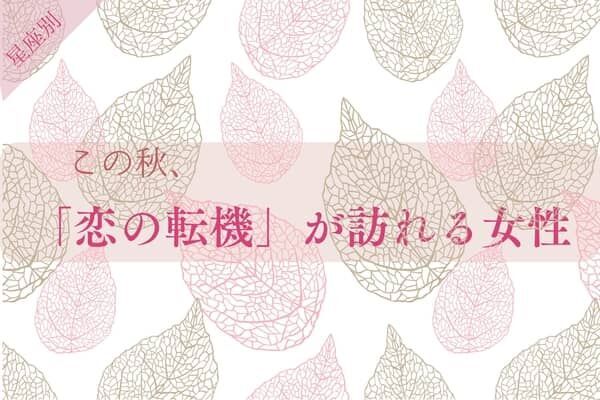 星座別

この秋、

「恋の転機」が訪れる女性